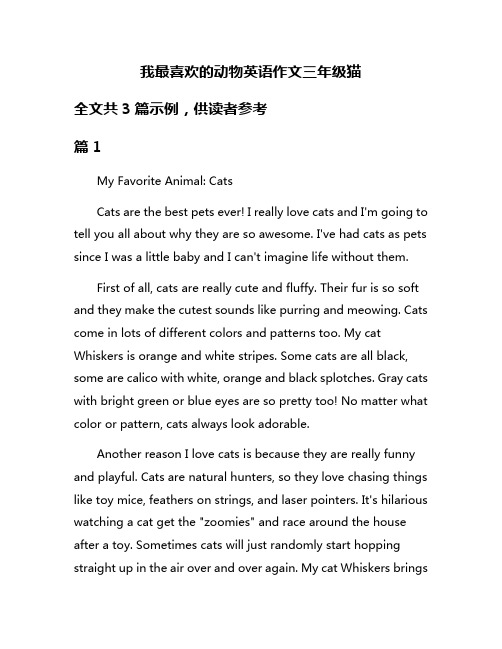 我最喜欢的动物英语作文三年级猫

全文共 3 篇示例，供读者参考

篇 1

My Favorite Animal: Cats

Cats are the best pets ever! I really love cats and I'm going to tell you all about why they are so awesome. I've had cats as pets since I was a little baby and I can't imagine life without them.

First of all, cats are really cute and fluffy. Their fur is so soft and they make the cutest sounds like purring and meowing. Cats come in lots of different colors and patterns too. My cat Whiskers is orange and white stripes. Some cats are all black, some are calico with white, orange and black splotches. Gray cats with bright green or blue eyes are so pretty too! No matter what color or pattern, cats always look adorable.

Another reason I love cats is because they are really funny and playful. Cats are natural hunters, so they love chasing things like toy mice, feathers on strings, and laser pointers. It's hilarious watching a cat get the "zoomies" and race around the house after a toy. Sometimes cats will just randomly start hopping straight up in the air over and over again. My cat Whiskers brings